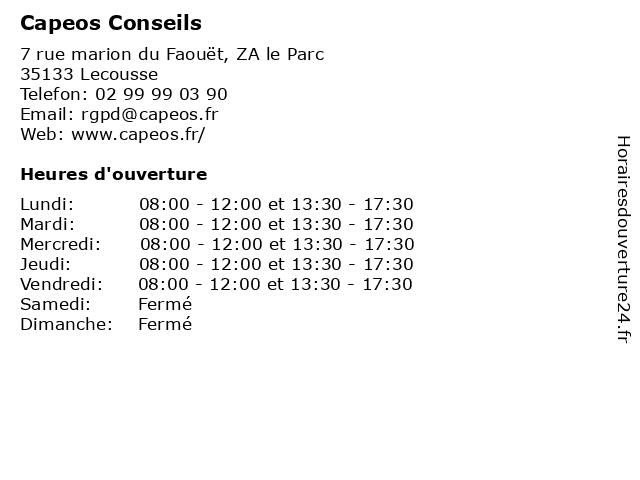 Capeos Conseils

7 rue marion du Faouët, ZA le Parc
35133 Lecousse
Telefon: 02 99 99 03 90
Email: rgpd@capeos.fr
Web: www.capeos.fr/

Heures d'ouverture

Lundi: 08:00 - 12:00 et 13:30 - 17:30
Mardi: 08:00 - 12:00 et 13:30 - 17:30
Mercredi: 08:00 - 12:00 et 13:30 - 17:30
Jeudi: 08:00 - 12:00 et 13:30 - 17:30
Vendredi: 08:00 - 12:00 et 13:30 - 17:30
Samedi: Fermé
Dimanche: Fermé

Horairesdouverture24.fr